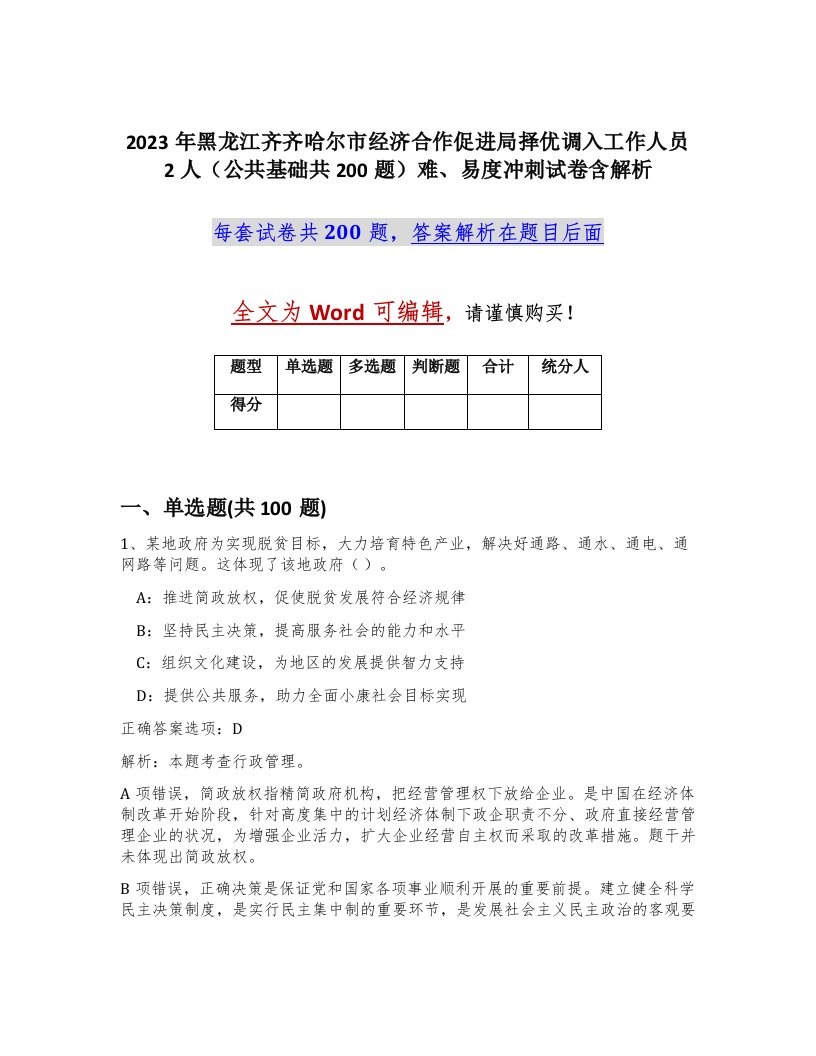 2023 年黑龙江齐齐哈尔市经济合作促进局择优调入工作人员 2 人（公共基础共 200 题）难、易度冲刺试卷含解析

每套试卷共 200 题，答案解析在题目后面

全文为 Word 可编辑，请谨慎购买！

| 题型 | 单选题 | 多选题 | 判断题 | 合计 | 统分人 |
|---|---|---|---|---|---|
| 得分 | | | | | |

一、单选题(共 100 题)

1、某地政府为实现脱贫目标，大力培育特色产业，解决好通路、通水、通电、通网路等问题。这体现了该地政府（ ）。

A：推进简政放权，促使脱贫发展符合经济规律

B：坚持民主决策，提高服务社会的能力和水平

C：组织文化建设，为地区的发展提供智力支持

D：提供公共服务，助力全面小康社会目标实现

正确答案选项：D

解析：本题考查行政管理。

A 项错误，简政放权指精简政府机构，把经营管理权下放给企业。是中国在经济体制改革开始阶段，针对高度集中的计划经济体制下政企职责不分、政府直接经营管理企业的状况，为增强企业活力，扩大企业经营自主权而采取的改革措施。题干并未体现出简政放权。

B 项错误，正确决策是保证党和国家各项事业顺利开展的重要前提。建立健全科学民主决策制度，是实行民主集中制的重要环节，是发展社会主义民主政治的客观要